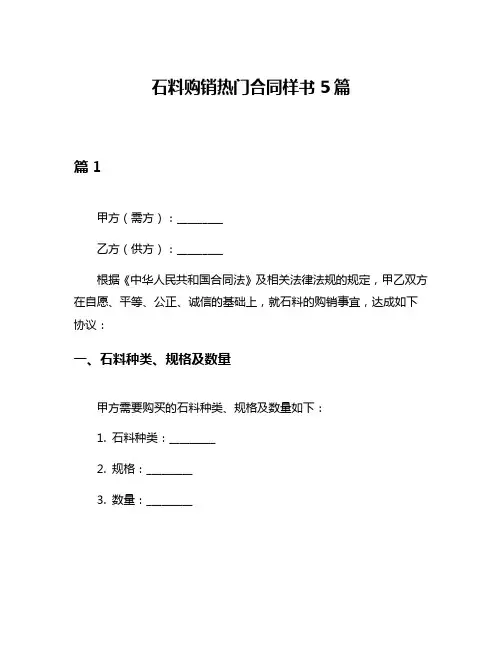 石料购销热门合同样书 5 篇

篇 1

甲方（需方）：________

乙方（供方）：________

根据《中华人民共和国合同法》及相关法律法规的规定，甲乙双方在自愿、平等、公正、诚信的基础上，就石料的购销事宜，达成如下协议：

一、石料种类、规格及数量

甲方需要购买的石料种类、规格及数量如下：

1. 石料种类：________

2. 规格：________

3. 数量：________